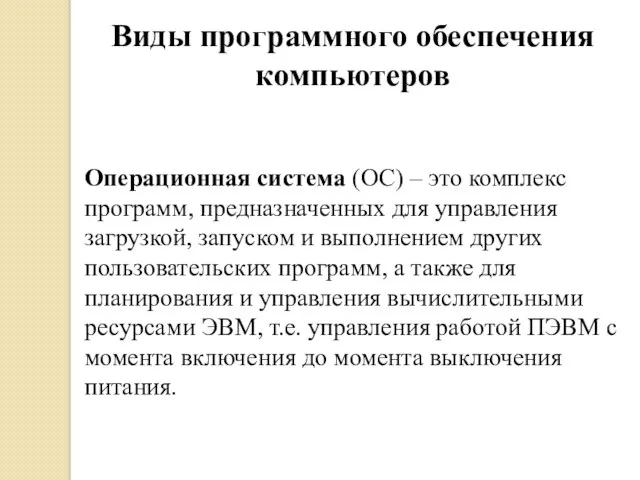 Виды программного обеспечения компьютеров

Операционная система (ОС) – это комплекс программ, предназначенных для управления загрузкой, запуском и выполнением других пользовательских программ, а также для планирования и управления вычислительными ресурсами ЭВМ, т.е. управления работой ПЭВМ с момента включения до момента выключения питания.